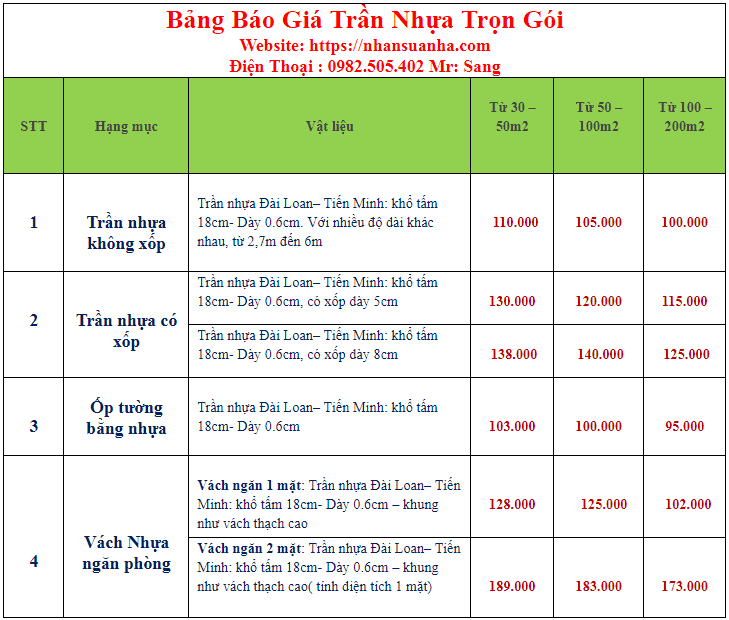 Bảng Báo Giá Trần Nhựa Trọn Gói
Website: https://nhansuanha.com
Điện Thoại : 0982.505.402 Mr: Sang

| STT | Hạng mục | Vật liệu | Từ 30 – 50m2 | Từ 50 – 100m2 | Từ 100 – 200m2 |
|---|---|---|---|---|---|
| 1 | Trần nhựa không xốp | Trần nhựa Đài Loan– Tiến Minh: khổ tấm 18cm- Dày 0.6cm. Với nhiều độ dài khác nhau, từ 2,7m đến 6m | 110.000 | 105.000 | 100.000 |
| 2 | Trần nhựa có xốp | Trần nhựa Đài Loan– Tiến Minh: khổ tấm 18cm- Dày 0.6cm, có xốp dày 5cm | 130.000 | 120.000 | 115.000 |
| | | Trần nhựa Đài Loan– Tiến Minh: khổ tấm 18cm- Dày 0.6cm, có xốp dày 8cm | 138.000 | 140.000 | 125.000 |
| 3 | Ốp tường bằng nhựa | Trần nhựa Đài Loan– Tiến Minh: khổ tấm 18cm- Dày 0.6cm | 103.000 | 100.000 | 95.000 |
| 4 | Vách Nhựa ngăn phòng | Vách ngăn 1 mặt: Trần nhựa Đài Loan– Tiến Minh: khổ tấm 18cm- Dày 0.6cm – khung như vách thạch cao | 128.000 | 125.000 | 102.000 |
| | | Vách ngăn 2 mặt: Trần nhựa Đài Loan– Tiến Minh: khổ tấm 18cm- Dày 0.6cm – khung như vách thạch cao( tính diện tích 1 mặt) | 189.000 | 183.000 | 173.000 |